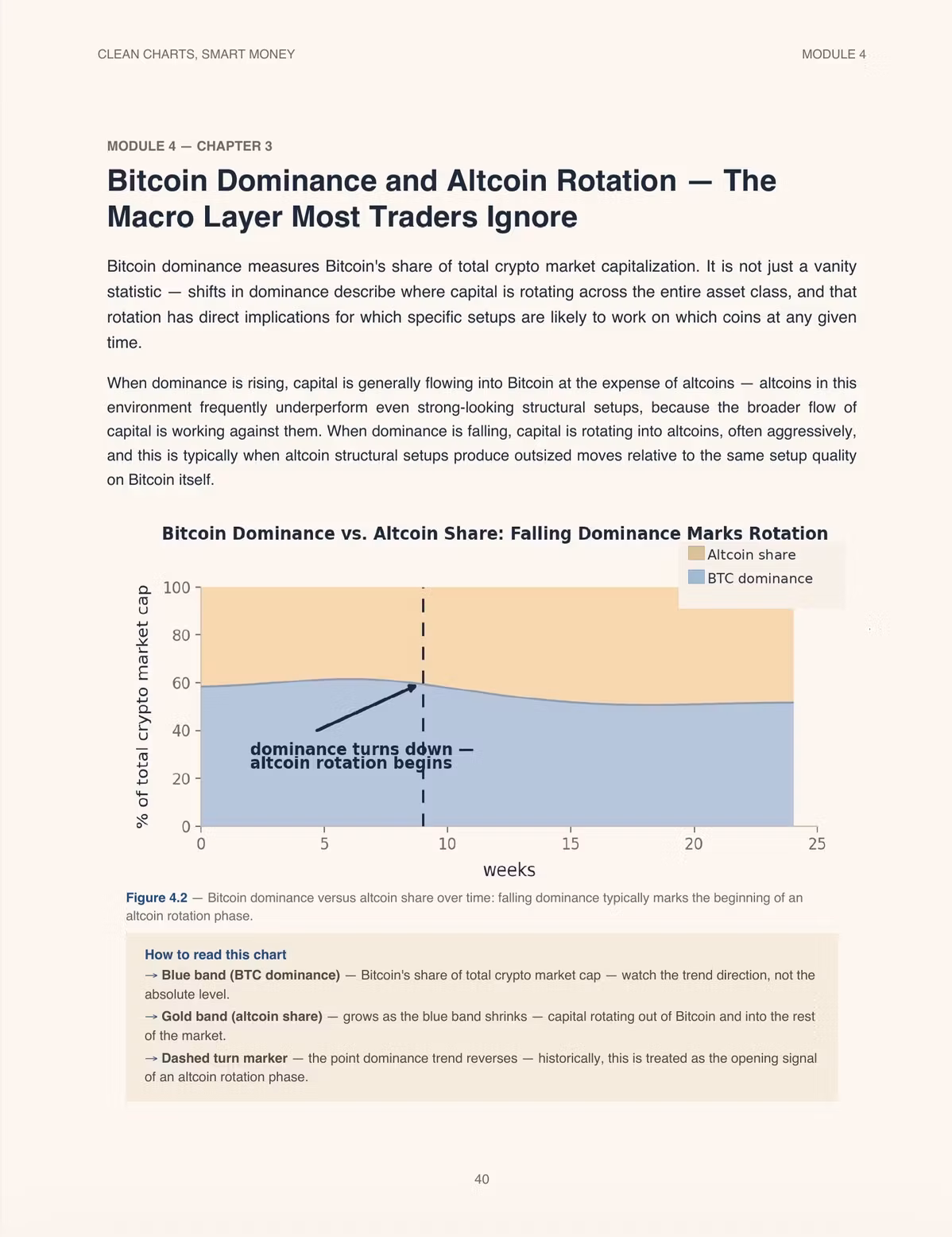 CLEAN CHARTS, SMART MONEY

MODULE 4

MODULE 4 — CHAPTER 3

Bitcoin Dominance and Altcoin Rotation — The Macro Layer Most Traders Ignore

Bitcoin dominance measures Bitcoin's share of total crypto market capitalization. It is not just a vanity statistic — shifts in dominance describe where capital is rotating across the entire asset class, and that rotation has direct implications for which specific setups are likely to work on which coins at any given time.

When dominance is rising, capital is generally flowing into Bitcoin at the expense of altcoins — altcoins in this environment frequently underperform even strong-looking structural setups, because the broader flow of capital is working against them. When dominance is falling, capital is rotating into altcoins, often aggressively, and this is typically when altcoin structural setups produce outsized moves relative to the same setup quality on Bitcoin itself.

Bitcoin Dominance vs. Altcoin Share: Falling Dominance Marks Rotation

Altcoin share
BTC dominance

% of total crypto market cap

100
80
60
40
20
0

dominance turns down —
altcoin rotation begins

0
5
10
15
20
25

weeks

Figure 4.2 — Bitcoin dominance versus altcoin share over time: falling dominance typically marks the beginning of an altcoin rotation phase.

How to read this chart
→ Blue band (BTC dominance) — Bitcoin's share of total crypto market cap — watch the trend direction, not the absolute level.
→ Gold band (altcoin share) — grows as the blue band shrinks — capital rotating out of Bitcoin and into the rest of the market.
→ Dashed turn marker — the point dominance trend reverses — historically, this is treated as the opening signal of an altcoin rotation phase.

40